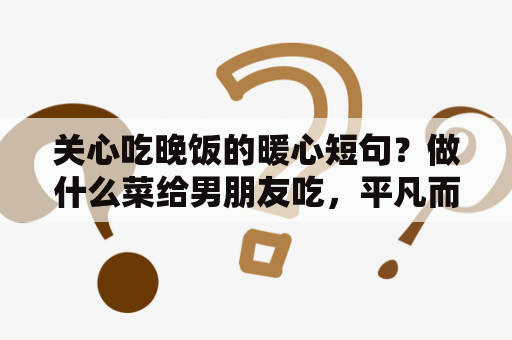 关心吃晚饭的暖心短句？做什么菜给男朋友吃，平凡而